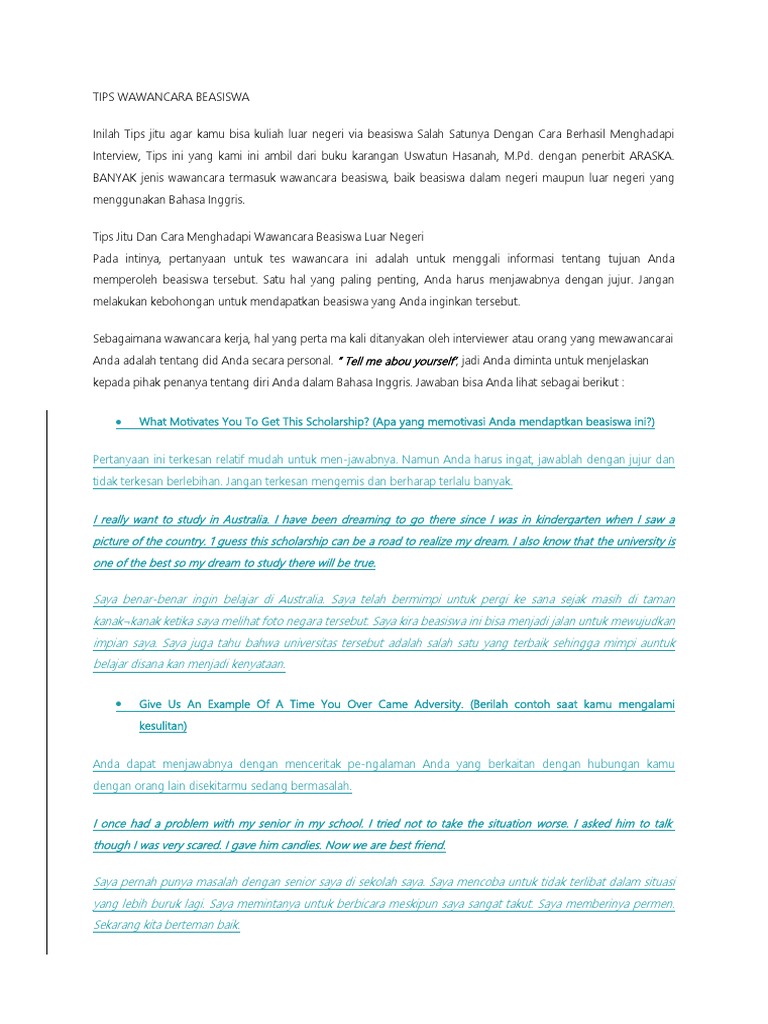 TIPS WAWANCARA BEASISWA

Inilah Tips jitu agar kamu bisa kuliah luar negeri via beasiswa Salah Satunya Dengan Cara Berhasil Menghadapi Interview, Tips ini yang kami ini ambil dari buku karangan Uswatun Hasanah, M.Pd. dengan penerbit ARASKA. BANYAK jenis wawancara termasuk wawancara beasiswa, baik beasiswa dalam negeri maupun luar negeri yang menggunakan Bahasa Inggris.

Tips Jitu Dan Cara Menghadapi Wawancara Beasiswa Luar Negeri
Pada intinya, pertanyaan untuk tes wawancara ini adalah untuk menggali informasi tentang tujuan Anda memperoleh beasiswa tersebut. Satu hal yang paling penting, Anda harus menjawabnya dengan jujur. Jangan melakukan kebohongan untuk mendapatkan beasiswa yang Anda inginkan tersebut.

Sebagaimana wawancara kerja, hal yang perta ma kali ditanyakan oleh interviewer atau orang yang mewawancarai Anda adalah tentang did Anda secara personal. " Tell me abou yourself", jadi Anda diminta untuk menjelaskan kepada pihak penanya tentang diri Anda dalam Bahasa Inggris. Jawaban bisa Anda lihat sebagai berikut :

• What Motivates You To Get This Scholarship? (Apa yang memotivasi Anda mendaptkan beasiswa ini?)

Pertanyaan ini terkesan relatif mudah untuk men-jawabnya. Namun Anda harus ingat, jawablah dengan jujur dan tidak terkesan berlebihan. Jangan terkesan mengemis dan berharap terlalu banyak.

I really want to study in Australia. I have been dreaming to go there since I was in kindergarten when I saw a picture of the country. 1 guess this scholarship can be a road to realize my dream. I also know that the university is one of the best so my dream to study there will be true.

Saya benar-benar ingin belajar di Australia. Saya telah bermimpi untuk pergi ke sana sejak masih di taman kanak¬kanak ketika saya melihat foto negara tersebut. Saya kira beasiswa ini bisa menjadi jalan untuk mewujudkan impian saya. Saya juga tahu bahwa universitas tersebut adalah salah satu yang terbaik sehingga mimpi auntuk belajar disana kan menjadi kenyataan.

• Give Us An Example Of A Time You Over Came Adversity. (Berilah contoh saat kamu mengalami kesulitan)

Anda dapat menjawabnya dengan menceritak pe-ngalaman Anda yang berkaitan dengan hubungan kamu dengan orang lain disekitarmu sedang bermasalah.

I once had a problem with my senior in my school. I tried not to take the situation worse. I asked him to talk though I was very scared. I gave him candies. Now we are best friend.

Saya pernah punya masalah dengan senior saya di sekolah saya. Saya mencoba untuk tidak terlibat dalam situasi yang lebih buruk lagi. Saya memintanya untuk berbicara meskipun saya sangat takut. Saya memberinya permen. Sekarang kita berteman baik.